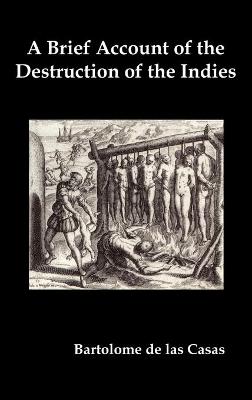 A Brief Account of the Destruction of the Indies

Bartolome de las Casas